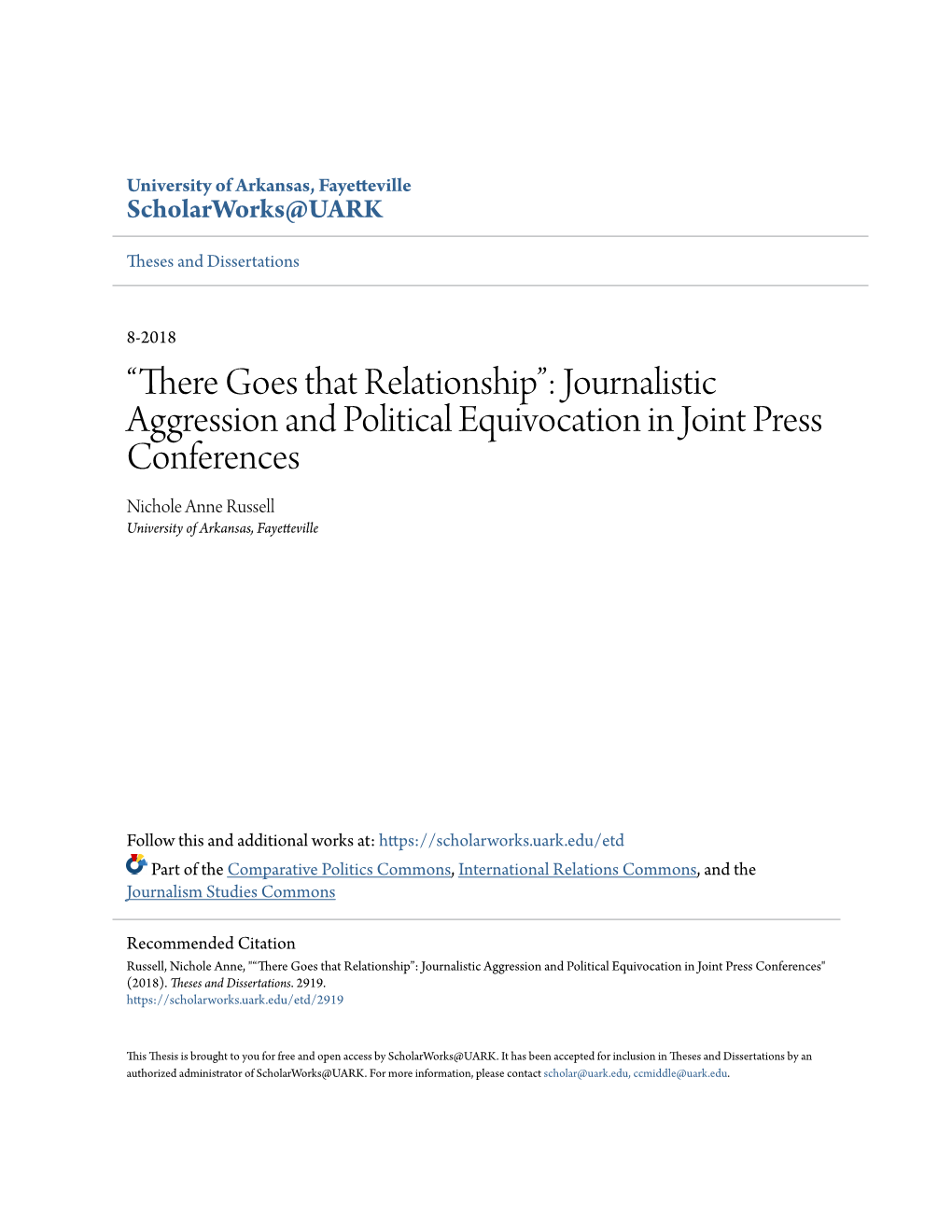 University of Arkansas, Fayetteville
ScholarWorks@UARK

Theses and Dissertations

8-2018

“There Goes that Relationship”: Journalistic Aggression and Political Equivocation in Joint Press Conferences

Nichole Anne Russell
University of Arkansas, Fayetteville

Follow this and additional works at: https://scholarworks.uark.edu/etd

Part of the Comparative Politics Commons, International Relations Commons, and the Journalism Studies Commons

Recommended Citation
Russell, Nichole Anne, "“There Goes that Relationship”: Journalistic Aggression and Political Equivocation in Joint Press Conferences" (2018). Theses and Dissertations. 2919.
https://scholarworks.uark.edu/etd/2919

This Thesis is brought to you for free and open access by ScholarWorks@UARK. It has been accepted for inclusion in Theses and Dissertations by an authorized administrator of ScholarWorks@UARK. For more information, please contact scholar@uark.edu, ccmiddle@uark.edu.